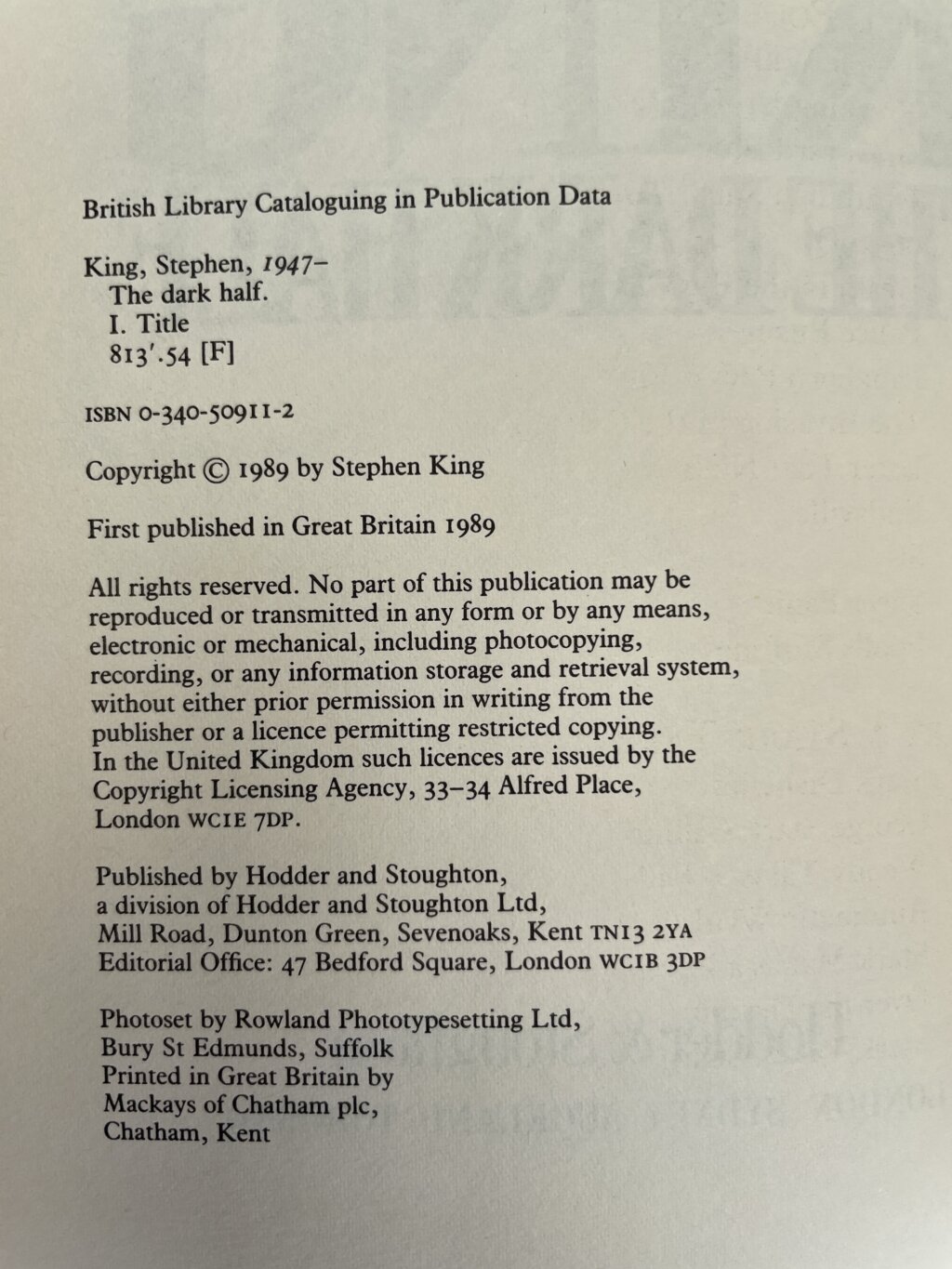 British Library Cataloguing in Publication Data

King, Stephen, 1947–
The dark half.
I. Title
813'.54 [F]

ISBN 0-340-50911-2

Copyright © 1989 by Stephen King

First published in Great Britain 1989

All rights reserved. No part of this publication may be reproduced or transmitted in any form or by any means, electronic or mechanical, including photocopying, recording, or any information storage and retrieval system, without either prior permission in writing from the publisher or a licence permitting restricted copying. In the United Kingdom such licences are issued by the Copyright Licensing Agency, 33–34 Alfred Place, London WC1E 7DP.

Published by Hodder and Stoughton, a division of Hodder and Stoughton Ltd, Mill Road, Dunton Green, Sevenoaks, Kent TN13 2YA
Editorial Office: 47 Bedford Square, London WC1B 3DP

Photoset by Rowland Phototypesetting Ltd, Bury St Edmunds, Suffolk
Printed in Great Britain by Mackays of Chatham plc, Chatham, Kent